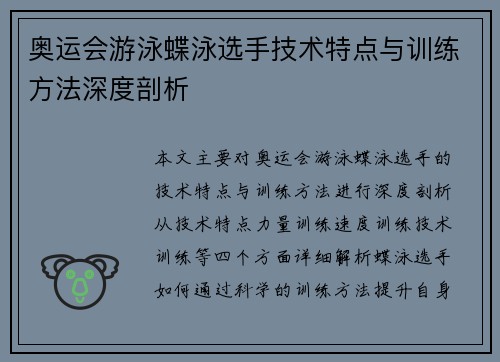 奥运会游泳蝶泳选手技术特点与训练方法深度剖析

本文主要对奥运会游泳蝶泳选手的技术特点与训练方法进行深度剖析从技术特点力量训练速度训练技术训练等四个方面详细解析蝶泳选手如何通过科学的训练方法提升自身